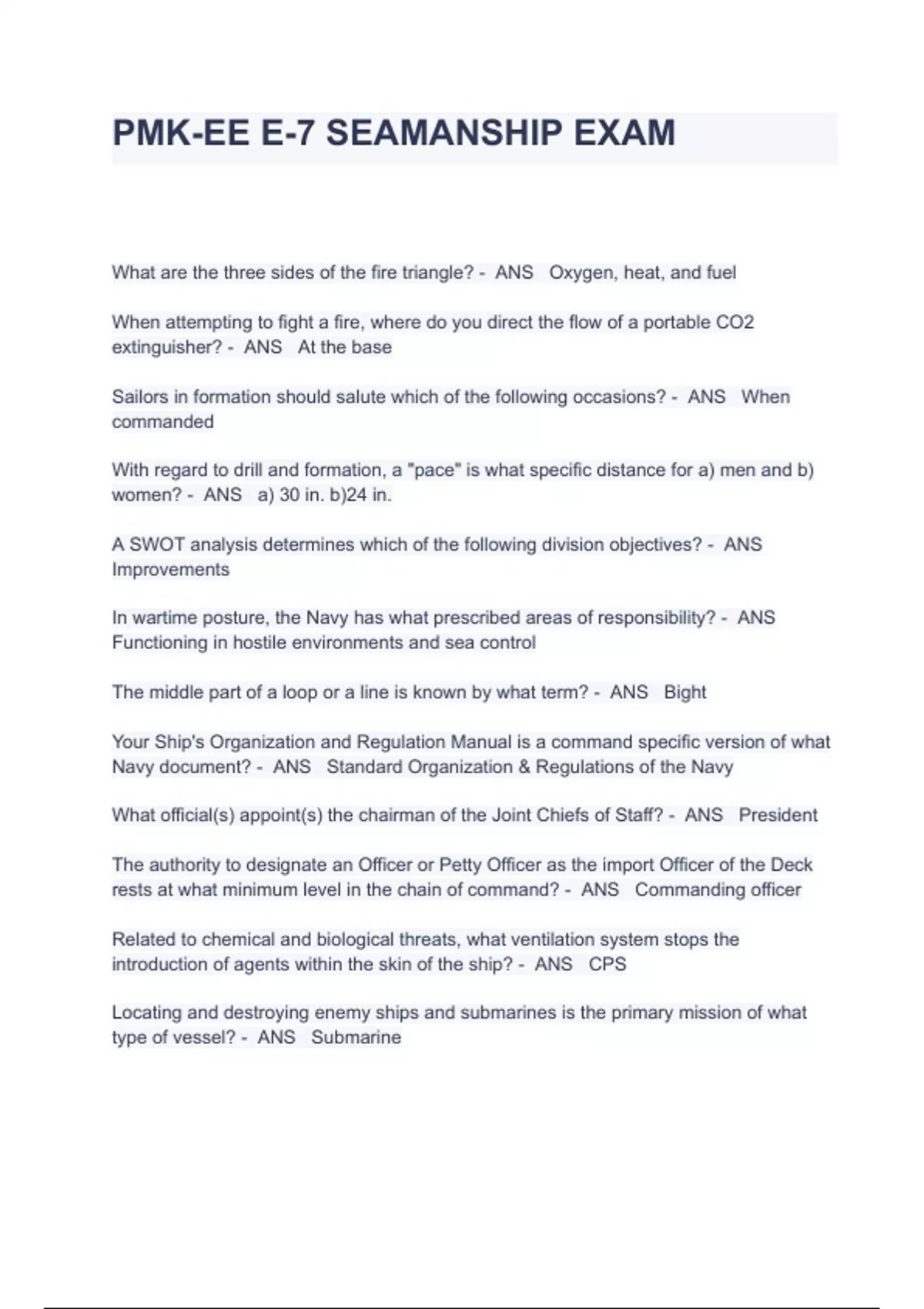 PMK-EE E-7 SEAMANSHIP EXAM

What are the three sides of the fire triangle? - ANS Oxygen, heat, and fuel

When attempting to fight a fire, where do you direct the flow of a portable CO2 extinguisher? - ANS At the base

Sailors in formation should salute which of the following occasions? - ANS When commanded

With regard to drill and formation, a "pace" is what specific distance for a) men and b) women? - ANS a) 30 in. b)24 in.

A SWOT analysis determines which of the following division objectives? - ANS Improvements

In wartime posture, the Navy has what prescribed areas of responsibility? - ANS Functioning in hostile environments and sea control

The middle part of a loop or a line is known by what term? - ANS Bight

Your Ship's Organization and Regulation Manual is a command specific version of what Navy document? - ANS Standard Organization & Regulations of the Navy

What official(s) appoint(s) the chairman of the Joint Chiefs of Staff? - ANS President

The authority to designate an Officer or Petty Officer as the import Officer of the Deck rests at what minimum level in the chain of command? - ANS Commanding officer

Related to chemical and biological threats, what ventilation system stops the introduction of agents within the skin of the ship? - ANS CPS

Locating and destroying enemy ships and submarines is the primary mission of what type of vessel? - ANS Submarine